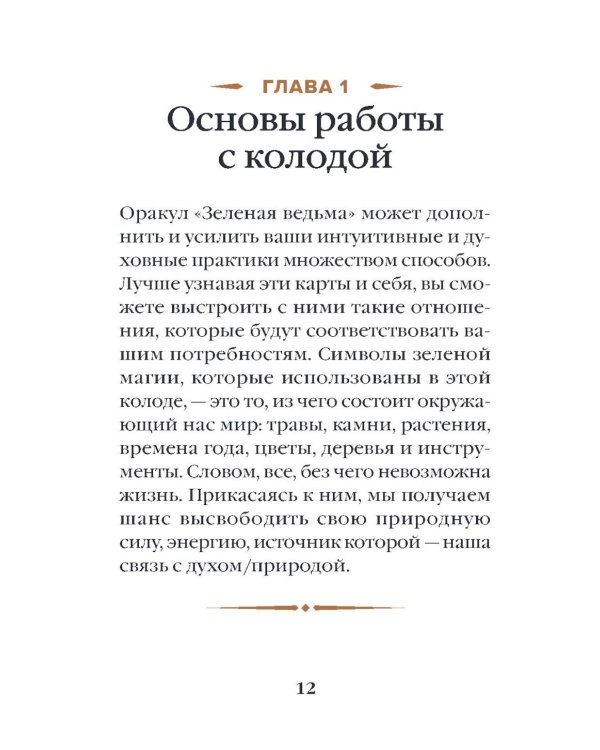 ГЛАВА 1

Основы работы с колодой

Оракул «Зеленая ведьма» может дополнить и усилить ваши интуитивные и духовные практики множеством способов. Лучше узнавая эти карты и себя, вы сможете выстроить с ними такие отношения, которые будут соответствовать вашим потребностям. Символы зеленой магии, которые использованы в этой колоде, — это то, из чего состоит окружающий нас мир: травы, камни, растения, времена года, цветы, деревья и инструменты. Словом, все, без чего невозможна жизнь. Прикасаясь к ним, мы получаем шанс высвободить свою природную силу, энергию, источник которой — наша связь с духом/природой.

12